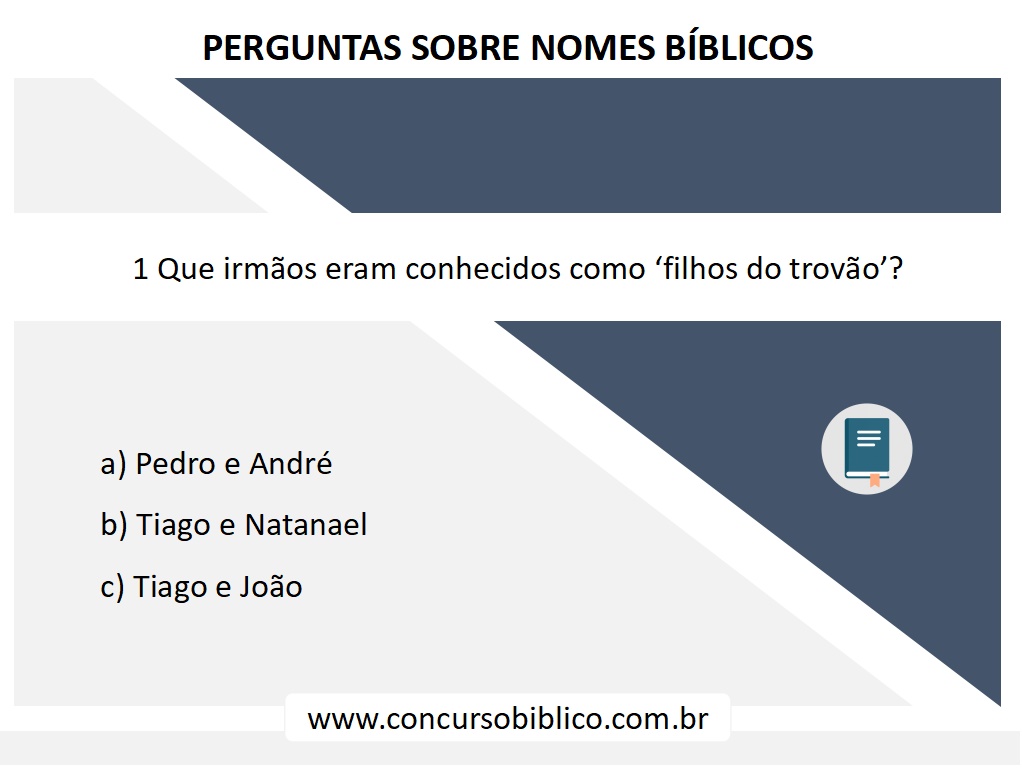 PERGUNTAS SOBRE NOMES BÍBLICOS

1 Que irmãos eram conhecidos como ‘filhos do trovão’?

a) Pedro e André

b) Tiago e Natanael

c) Tiago e João

www.concursobiblico.com.br